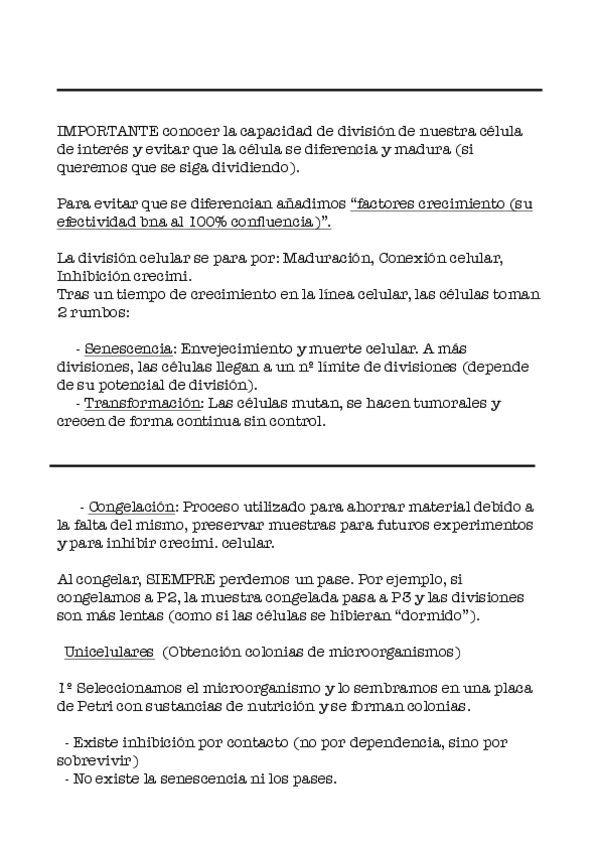 IMPORTANTE conocer la capacidad de división de nuestra célula de interés y evitar que la célula se diferencia y madura (si queremos que se siga dividiendo).

Para evitar que se diferencian añadimos “factores crecimiento (su efectividad bna al 100% confluencia)”.

La división celular se para por: Maduración, Conexión celular, Inhibición crecimi.
Tras un tiempo de crecimiento en la línea celular, las células toman 2 rumbos:

- Senescencia: Envejecimiento y muerte celular. A más divisiones, las células llegan a un nº límite de divisiones (depende de su potencial de división).
- Transformación: Las células mutan, se hacen tumorales y crecen de forma continua sin control.

- Congelación: Proceso utilizado para ahorrar material debido a la falta del mismo, preservar muestras para futuros experimentos y para inhibir crecimi. celular.

Al congelar, SIEMPRE perdemos un pase. Por ejemplo, si congelamos a P2, la muestra congelada pasa a P3 y las divisiones son más lentas (como si las células se hibieran “dormido”).

Unicelulares (Obtención colonias de microorganismos)

1º Seleccionamos el microorganismo y lo sembramos en una placa de Petri con sustancias de nutrición y se forman colonias.

- Existe inhibición por contacto (no por dependencia, sino por sobrevivir)
- No existe la senescencia ni los pases.